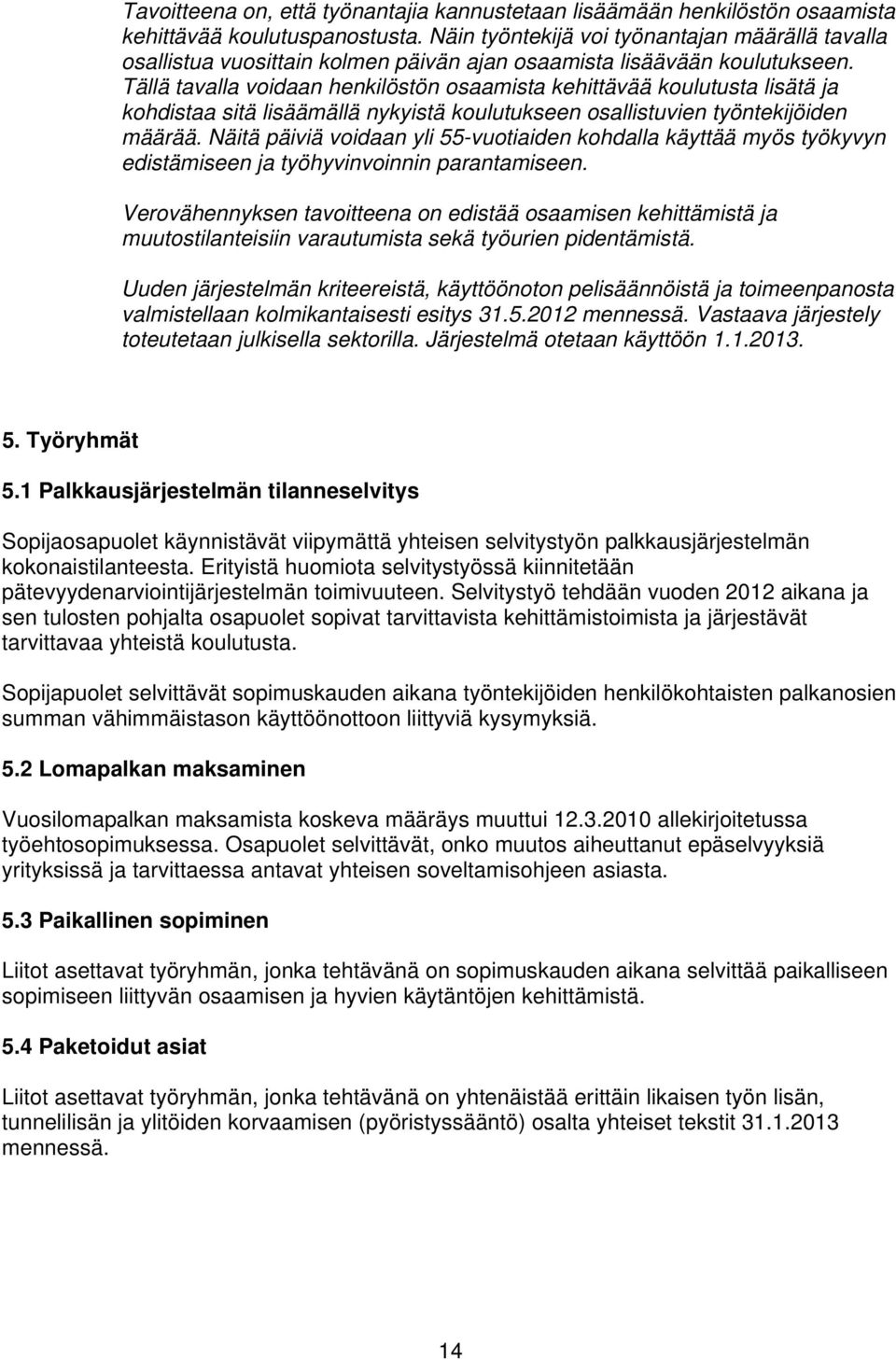 Tavoitteena on, että työnantajia kannustetaan lisäämään henkilöstön osaamista kehittävää koulutuspanostusta. Näin työntekijä voi työnantajan määrällä tavalla osallistua vuosittain kolmen päivän ajan osaamista lisäävään koulutukseen. Tällä tavalla voidaan henkilöstön osaamista kehittävää koulutusta lisätä ja kohdistaa sitä lisäämällä nykyistä koulutukseen osallistuvien työntekijöiden määrää. Näitä päiviä voidaan yli 55-vuotiaiden kohdalla käyttää myös työkyvyn edistämiseen ja työhyvinvoinnin parantamiseen.

Verovähennyksen tavoitteena on edistää osaamisen kehittämistä ja muutostilanteisiin varautumista sekä työurien pidentämistä.

Uuden järjestelmän kriteereistä, käyttöönoton pelisäännöistä ja toimeenpanosta valmistellaan kolmikantaisesti esitys 31.5.2012 mennessä. Vastaava järjestely toteutetaan julkisella sektorilla. Järjestelmä otetaan käyttöön 1.1.2013.

5. Työryhmät

5.1 Palkkausjärjestelmän tilanneselvitys

Sopijaosapuolet käynnistävät viipymättä yhteisen selvitystyön palkkausjärjestelmän kokonaistilanteesta. Erityistä huomiota selvitystyössä kiinnitetään pätevyydenarviointijärjestelmän toimivuuteen. Selvitystyö tehdään vuoden 2012 aikana ja sen tulosten pohjalta osapuolet sopivat tarvittavista kehittämistoimista ja järjestävät tarvittavaa yhteistä koulutusta.

Sopijapuolet selvittävät sopimuskauden aikana työntekijöiden henkilökohtaisten palkanosien summan vähimmäistason käyttöönottoon liittyviä kysymyksiä.

5.2 Lomapalkan maksaminen

Vuosilomapalkan maksamista koskeva määräys muuttui 12.3.2010 allekirjoitetussa työehtosopimuksessa. Osapuolet selvittävät, onko muutos aiheuttanut epäselvyyksiä yrityksissä ja tarvittaessa antavat yhteisen soveltamisohjeen asiasta.

5.3 Paikallinen sopiminen

Liitot asettavat työryhmän, jonka tehtävänä on sopimuskauden aikana selvittää paikalliseen sopimiseen liittyvän osaamisen ja hyvien käytäntöjen kehittämistä.

5.4 Paketoidut asiat

Liitot asettavat työryhmän, jonka tehtävänä on yhtenäistää erittäin likaisen työn lisän, tunnelilisän ja ylitöiden korvaamisen (pyöristyssääntö) osalta yhteiset tekstit 31.1.2013 mennessä.

14